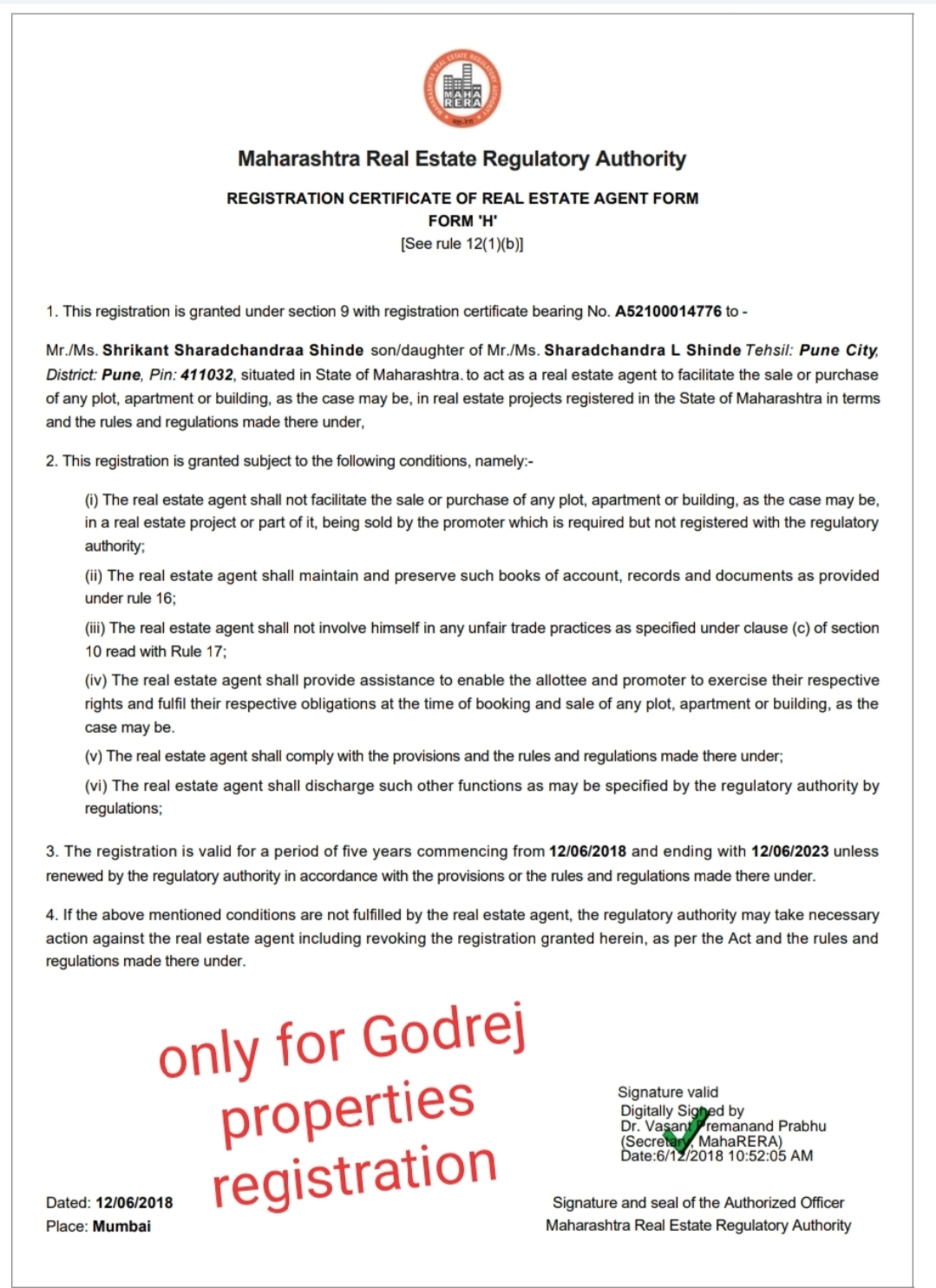 MAHA RERA

Maharashtra Real Estate Regulatory Authority

REGISTRATION CERTIFICATE OF REAL ESTATE AGENT FORM
FORM 'H'
[See rule 12(1)(b)]

1. This registration is granted under section 9 with registration certificate bearing No. A52100014776 to -

Mr./Ms. Shrikant Sharadchandraa Shinde son/daughter of Mr./Ms. Sharadchandra L Shinde Tehsil: Pune City, District: Pune, Pin: 411032, situated in State of Maharashtra. to act as a real estate agent to facilitate the sale or purchase of any plot, apartment or building, as the case may be, in real estate projects registered in the State of Maharashtra in terms and the rules and regulations made there under,

2. This registration is granted subject to the following conditions, namely:-

(i) The real estate agent shall not facilitate the sale or purchase of any plot, apartment or building, as the case may be, in a real estate project or part of it, being sold by the promoter which is required but not registered with the regulatory authority;

(ii) The real estate agent shall maintain and preserve such books of account, records and documents as provided under rule 16;

(iii) The real estate agent shall not involve himself in any unfair trade practices as specified under clause (c) of section 10 read with Rule 17;

(iv) The real estate agent shall provide assistance to enable the allottee and promoter to exercise their respective rights and fulfil their respective obligations at the time of booking and sale of any plot, apartment or building, as the case may be.

(v) The real estate agent shall comply with the provisions and the rules and regulations made there under;

(vi) The real estate agent shall discharge such other functions as may be specified by the regulatory authority by regulations;

3. The registration is valid for a period of five years commencing from 12/06/2018 and ending with 12/06/2023 unless renewed by the regulatory authority in accordance with the provisions or the rules and regulations made there under.

4. If the above mentioned conditions are not fulfilled by the real estate agent, the regulatory authority may take necessary action against the real estate agent including revoking the registration granted herein, as per the Act and the rules and regulations made there under.

only for Godrej properties registration

Signature valid
Digitally Signed by
Dr. Vasant Premanand Prabhu
(Secretary, MahaRERA)
Date:6/12/2018 10:52:05 AM

Dated: 12/06/2018
Place: Mumbai

Signature and seal of the Authorized Officer
Maharashtra Real Estate Regulatory Authority